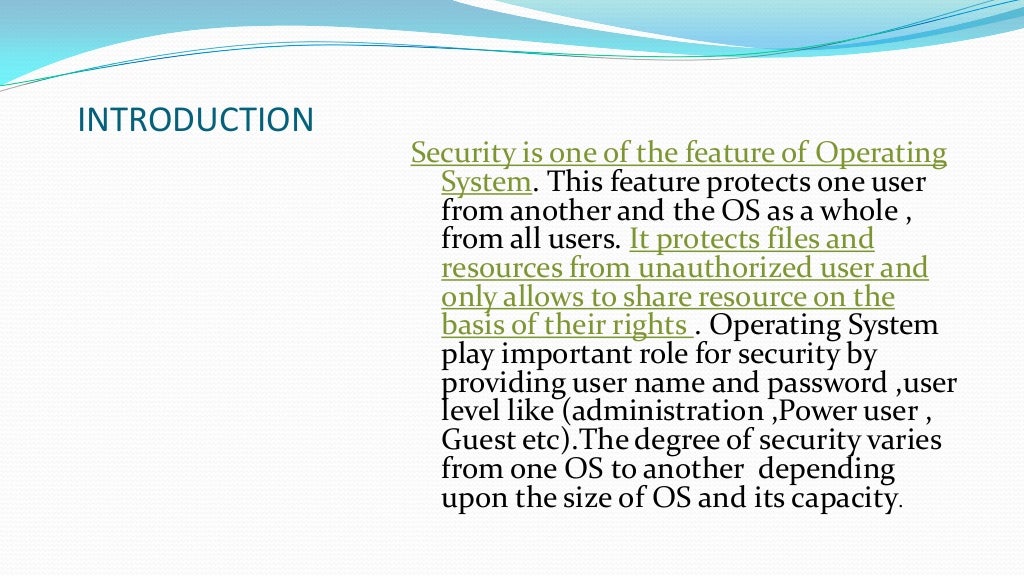 INTRODUCTION

Security is one of the feature of Operating System. This feature protects one user from another and the OS as a whole , from all users. It protects files and resources from unauthorized user and only allows to share resource on the basis of their rights . Operating System play important role for security by providing user name and password ,user level like (administration ,Power user , Guest etc).The degree of security varies from one OS to another depending upon the size of OS and its capacity.